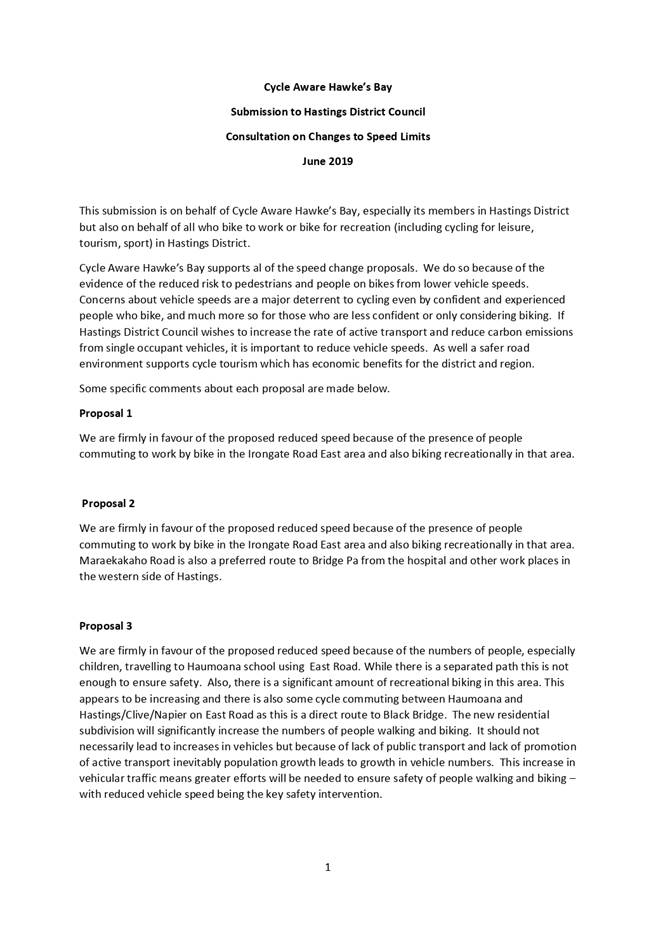 Cycle Aware Hawke's Bay

Submission to Hastings District Council

Consultation on Changes to Speed Limits

June 2019

This submission is on behalf of Cycle Aware Hawke's Bay, especially its members in Hastings District but also on behalf of all who bike to work or bike for recreation (including cycling for leisure, tourism, sport) in Hastings District.

Cycle Aware Hawke's Bay supports al of the speed change proposals. We do so because of the evidence of the reduced risk to pedestrians and people on bikes from lower vehicle speeds. Concerns about vehicle speeds are a major deterrent to cycling even by confident and experienced people who bike, and much more so for those who are less confident or only considering biking. If Hastings District Council wishes to increase the rate of active transport and reduce carbon emissions from single occupant vehicles, it is important to reduce vehicle speeds. As well a safer road environment supports cycle tourism which has economic benefits for the district and region.

Some specific comments about each proposal are made below.

Proposal 1

We are firmly in favour of the proposed reduced speed because of the presence of people commuting to work by bike in the Irongate Road East area and also biking recreationally in that area.

Proposal 2

We are firmly in favour of the proposed reduced speed because of the presence of people commuting to work by bike in the Irongate Road East area and also biking recreationally in that area. Maraekakaho Road is also a preferred route to Bridge Pa from the hospital and other work places in the western side of Hastings.

Proposal 3

We are firmly in favour of the proposed reduced speed because of the numbers of people, especially children, travelling to Haumoana school using East Road. While there is a separated path this is not enough to ensure safety. Also, there is a significant amount of recreational biking in this area. This appears to be increasing and there is also some cycle commuting between Haumoana and Hastings/Clive/Napier on East Road as this is a direct route to Black Bridge. The new residential subdivision will significantly increase the numbers of people walking and biking. It should not necessarily lead to increases in vehicles but because of lack of public transport and lack of promotion of active transport inevitably population growth leads to growth in vehicle numbers. This increase in vehicular traffic means greater efforts will be needed to ensure safety of people walking and biking – with reduced vehicle speed being the key safety intervention.

1